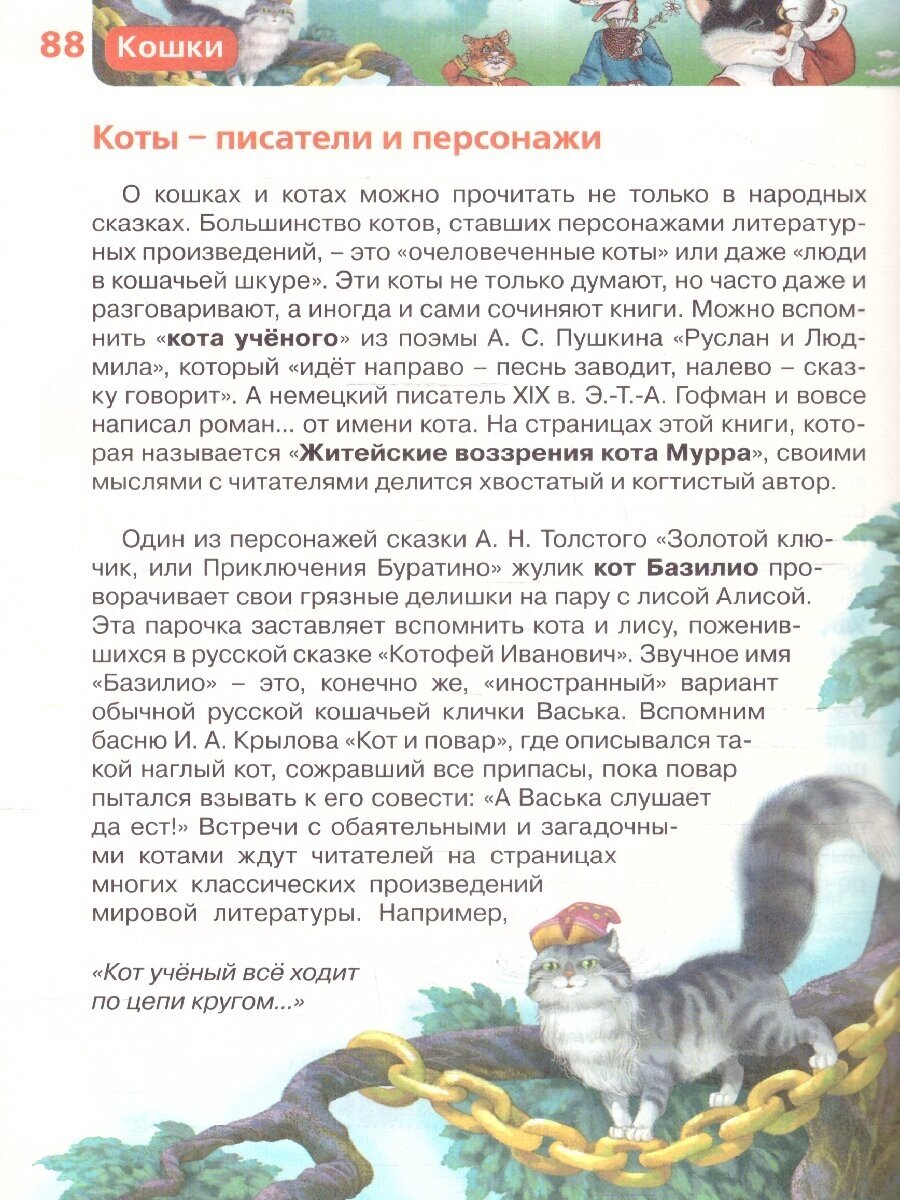 88 Кошки

Коты – писатели и персонажи

О кошках и котах можно прочитать не только в народных сказках. Большинство котов, ставших персонажами литературных произведений, – это «очеловеченные коты» или даже «люди в кошачьей шкуре». Эти коты не только думают, но часто даже и разговаривают, а иногда и сами сочиняют книги. Можно вспомнить «кота учёного» из поэмы А. С. Пушкина «Руслан и Людмила», который «идёт направо – песнь заводит, налево – сказку говорит». А немецкий писатель XIX в. Э.-Т.-А. Гофман и вовсе написал роман... от имени кота. На страницах этой книги, которая называется «Житейские воззрения кота Мурра», своими мыслями с читателями делится хвостатый и когтистый автор.

Один из персонажей сказки А. Н. Толстого «Золотой ключик, или Приключения Буратино» жулик кот Базилио проворачивает свои грязные делишки на пару с лисой Алисой. Эта парочка заставляет вспомнить кота и лису, поженившихся в русской сказке «Котофей Иванович». Звучное имя «Базилио» – это, конечно же, «иностранный» вариант обычной русской кошачьей клички Васька. Вспомним басню И. А. Крылова «Кот и повар», где описывался такой наглый кот, сожравший все припасы, пока повар пытался взывать к его совести: «А Васька слушает да ест!» Встречи с обаятельными и загадочными котами ждут читателей на страницах многих классических произведений мировой литературы. Например,

«Кот учёный всё ходит по цепи кругом...»